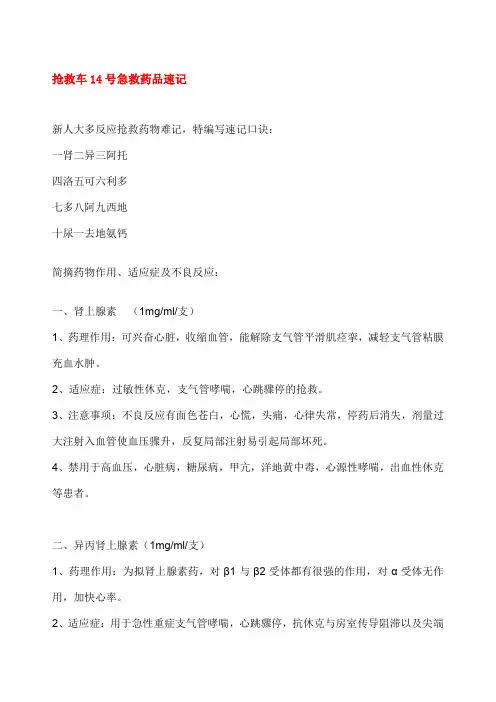 抢救车 14 号急救药品速记

新人大多反应抢救药物难记，特编写速记口诀：

一肾二异三阿托

四洛五可六利多

七多八阿九西地

十尿一去地氨钙

简摘药物作用、适应症及不良反应：

一、肾上腺素 （1mg/ml/支）

1、药理作用：可兴奋心脏，收缩血管，能解除支气管平滑肌痉挛，减轻支气管粘膜充血水肿。

2、适应症：过敏性休克，支气管哮喘，心跳骤停的抢救。

3、注意事项：不良反应有面色苍白，心慌，头痛，心律失常，停药后消失，剂量过大注射入血管使血压骤升，反复局部注射易引起局部坏死。

4、禁用于高血压，心脏病，糖尿病，甲亢，洋地黄中毒，心源性哮喘，出血性休克等患者。

二、异丙肾上腺素（1mg/ml/支）

1、药理作用：为拟肾上腺素药，对 β1 与 β2 受体都有很强的作用，对 α 受体无作用，加快心率。

2、适应症：用于急性重症支气管哮喘，心跳骤停，抗休克与房室传导阻滞以及尖端